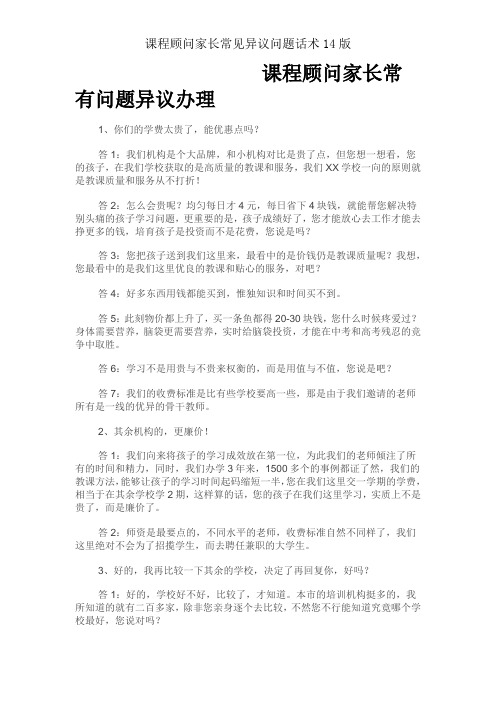 课程顾问家长常见异议问题话术 14 版

课程顾问家长常有问题异议办理

1、你们的学费太贵了，能优惠点吗？

答 1：我们机构是个大品牌，和小机构对比是贵了点，但您想一想看，您的孩子，在我们学校获取的是高质量的教课和服务，我们 XX 学校一向的原则就是教课质量和服务从不打折！

答 2：怎么会贵呢？均匀每日才 4 元，每日省下 4 块钱，就能帮您解决特别头痛的孩子学习问题，更重要的是，孩子成绩好了，您才能放心去工作才能去挣更多的钱，培育孩子是投资而不是花费，您说是吗？

答 3：您把孩子送到我们这里来，最看中的是价钱仍是教课质量呢？我想，您最看中的是我们这里优良的教课和贴心的服务，对吧？

答 4：好多东西用钱都能买到，惟独知识和时间买不到。

答 5：此刻物价都上升了，买一条鱼都得 20-30 块钱，您什么时候疼爱过？身体需要营养，脑袋更需要营养，实时给脑袋投资，才能在中考和高考残忍的竞争中取胜。

答 6：学习不是用贵与不贵来权衡的，而是用值与不值，您说是吧？

答 7：我们的收费标准是比有些学校要高一些，那是由于我们邀请的老师所有是一线的优异的骨干教师。

2、其余机构的，更廉价！

答 1：我们向来将孩子的学习成效放在第一位，为此我们的老师倾注了所有的时间和精力，同时，我们办学 3 年来，1500 多个的事例都证了然，我们的教课方法，能够让孩子的学习时间起码缩短一半，您在我们这里交一学期的学费，相当于在其余学校学 2 期，这样算的话，您的孩子在我们这里学习，实质上不是贵了，而是廉价了。

答 2：师资是最要点的，不同水平的老师，收费标准自然不同样了，我们这里绝对不会为了招揽学生，而去聘任兼职的大学生。

3、好的，我再比较一下其余的学校，决定了再回复你，好吗？

答 1：好的，学校好不好，比较了，才知道。本市的培训机构挺多的，我所知道的就有二百多家，除非您亲身逐个去比较，不然您不行能知道究竟哪个学校最好，您说对吗？